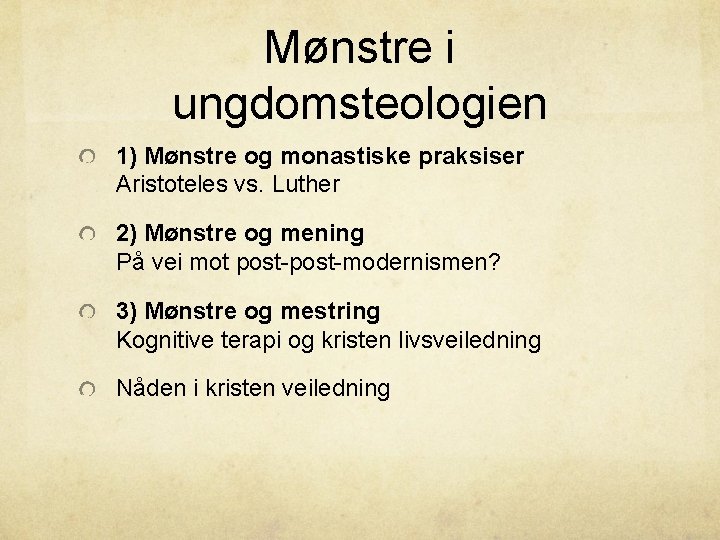 Mønstre i ungdomsteologien

1) Mønstre og monastiske praksiser
Aristoteles vs. Luther

2) Mønstre og mening
På vei mot post-post-modernismen?

3) Mønstre og mestring
Kognitive terapi og kristen livsveiledning

Nåden i kristen veiledning